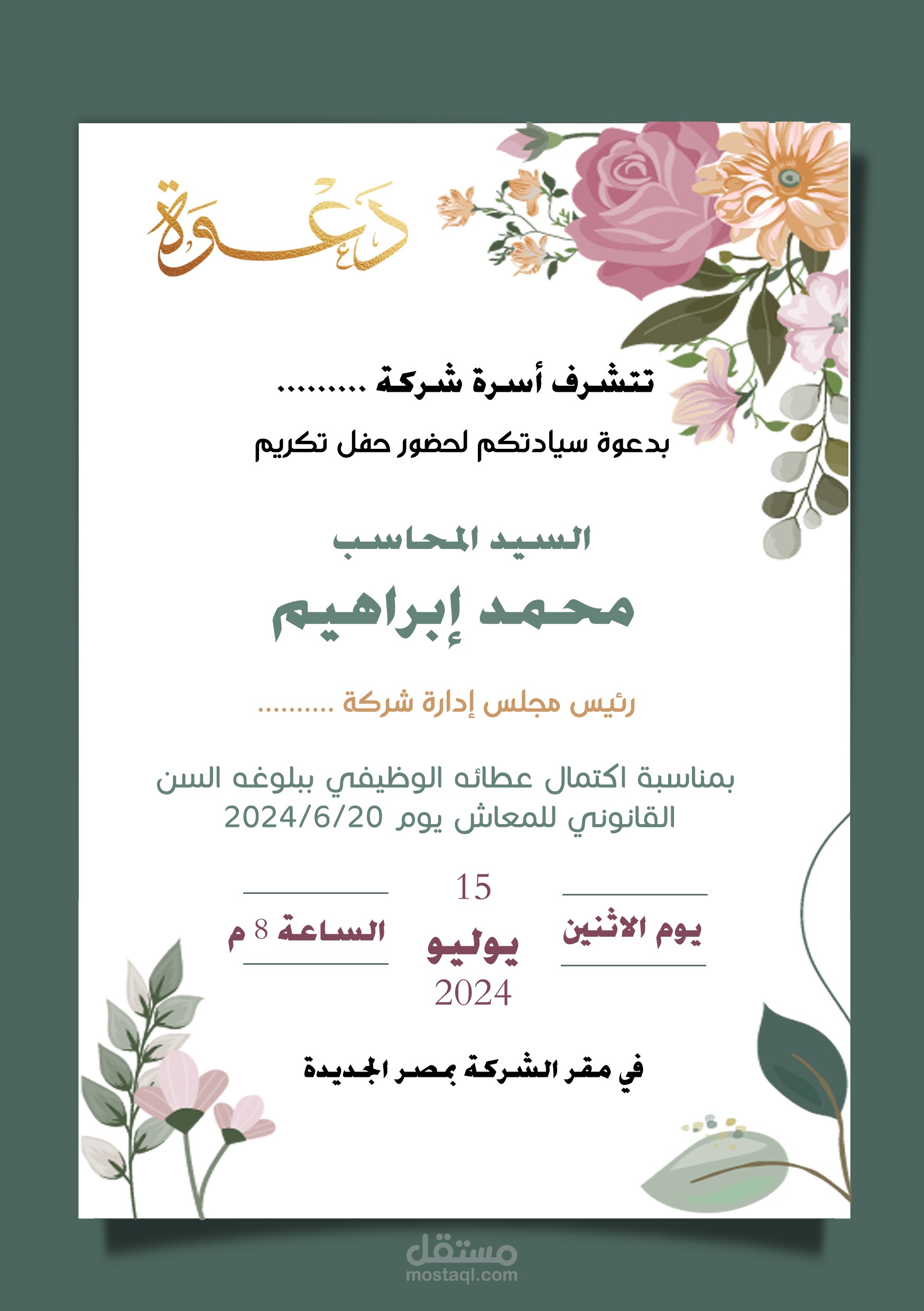 دعوة

تتشرف أسرة شركة ..........

بدعوة سيادتكم لحضور حفل تكريم

السيد المحاسب

محمد إبراهيم

رئيس مجلس إدارة شركة ..........

بمناسبة اكتمال عطائه الوظيفي ببلوغه السن القانوني للمعاش يوم 2024/6/20

يوم الاثنين

15
يوليو
2024

الساعة 8 م

في مقر الشركة بمصر الجديدة

مستقل
mostaql.com